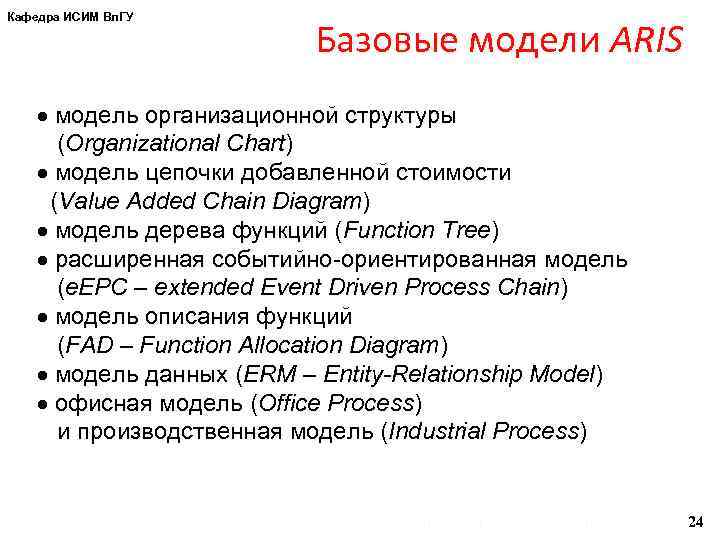 Кафедра ИСИМ ВлГУ

Базовые модели ARIS

● модель организационной структуры (Organizational Chart)
● модель цепочки добавленной стоимости (Value Added Chain Diagram)
● модель дерева функций (Function Tree)
● расширенная событийно-ориентированная модель (eEPC – extended Event Driven Process Chain)
● модель описания функций (FAD – Function Allocation Diagram)
● модель данных (ERM – Entity-Relationship Model)
● офисная модель (Office Process) и производственная модель (Industrial Process)

24